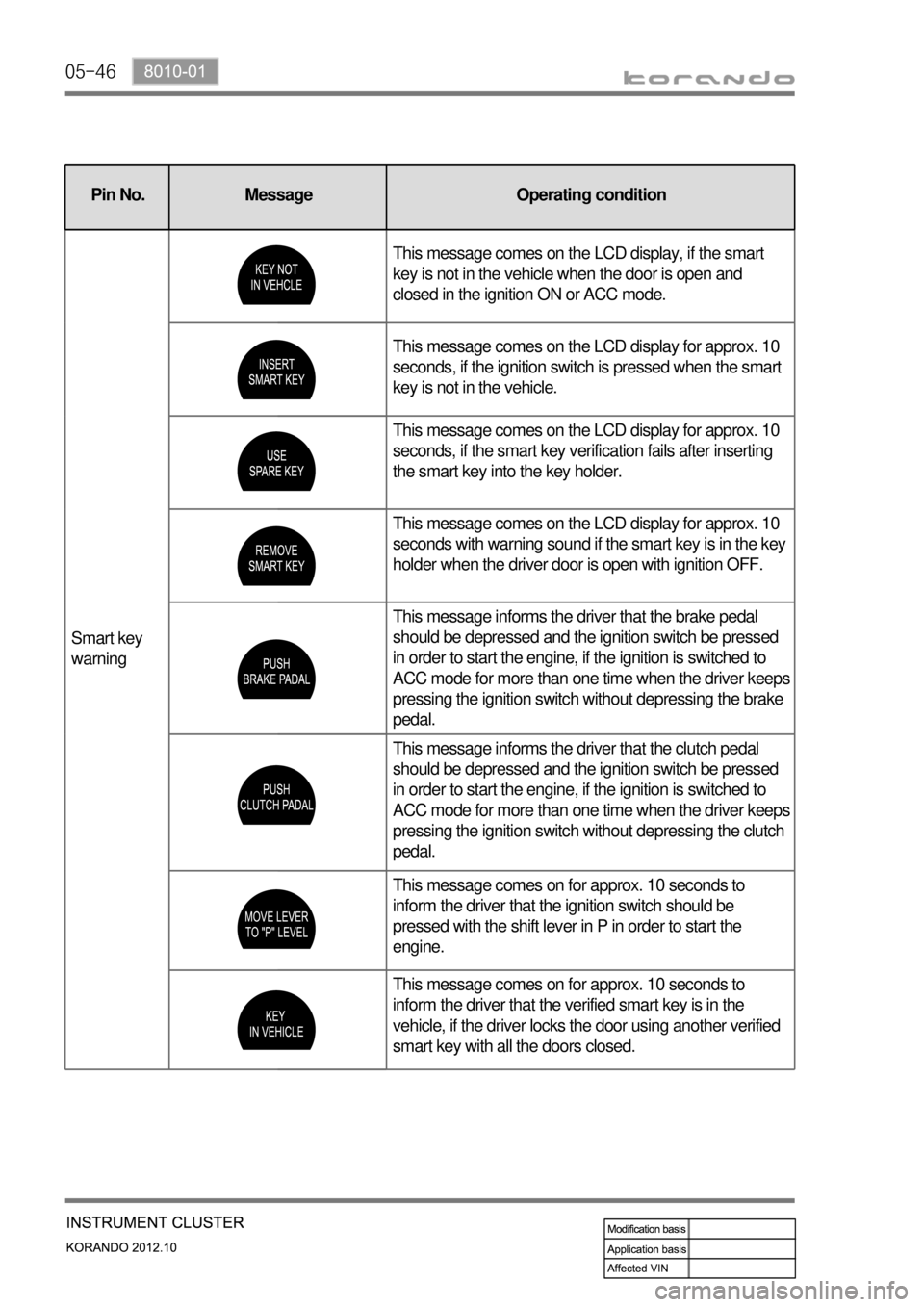 05-46 8010-01

korando

| Pin No. | Message | Operating condition |
|---|---|---|
| Smart key warning | KEY NOT IN VEHCLE | This message comes on the LCD display, if the smart key is not in the vehicle when the door is open and closed in the ignition ON or ACC mode. |
| | INSERT SMART KEY | This message comes on the LCD display for approx. 10 seconds, if the ignition switch is pressed when the smart key is not in the vehicle. |
| | USE SPARE KEY | This message comes on the LCD display for approx. 10 seconds, if the smart key verification fails after inserting the smart key into the key holder. |
| | REMOVE SMART KEY | This message comes on the LCD display for approx. 10 seconds with warning sound if the smart key is in the key holder when the driver door is open with ignition OFF. |
| | PUSH BRAKE PADAL | This message informs the driver that the brake pedal should be depressed and the ignition switch be pressed in order to start the engine, if the ignition is switched to ACC mode for more than one time when the driver keeps pressing the ignition switch without depressing the brake pedal. |
| | PUSH CLUTCH PADAL | This message informs the driver that the clutch pedal should be depressed and the ignition switch be pressed in order to start the engine, if the ignition is switched to ACC mode for more than one time when the driver keeps pressing the ignition switch without depressing the clutch pedal. |
| | MOVE LEVER TO "P" LEVEL | This message comes on for approx. 10 seconds to inform the driver that the ignition switch should be pressed with the shift lever in P in order to start the engine. |
| | KEY IN VEHICLE | This message comes on for approx. 10 seconds to inform the driver that the verified smart key is in the vehicle, if the driver locks the door using another verified smart key with all the doors closed. |

INSTRUMENT CLUSTER
KORANDO 2012.10

| Modification basis | |
|---|---|
| Application basis | |
| Affected VIN | |

carmanualsonline.info